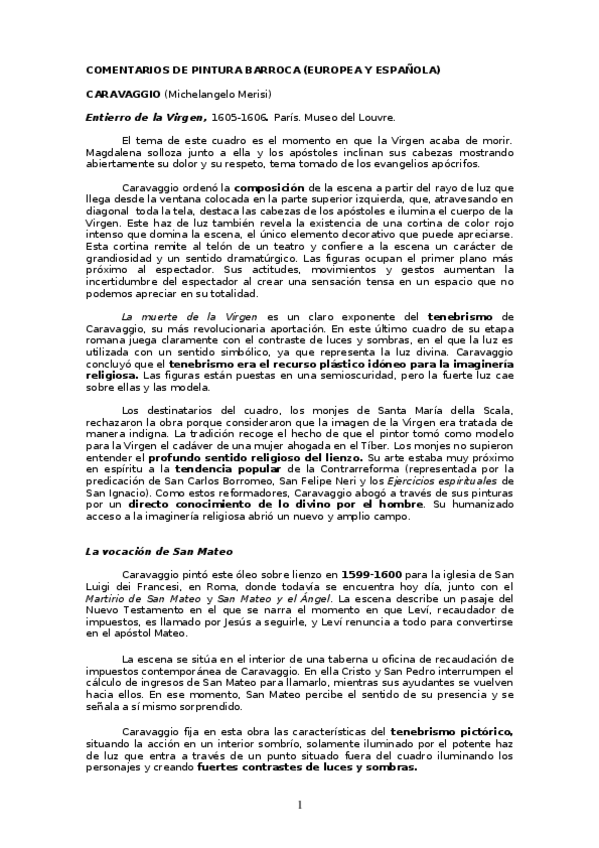 COMENTARIOS DE PINTURA BARROCA (EUROPEA Y ESPAÑOLA)

CARAVAGGIO (Michelangelo Merisi)

Entierro de la Virgen, 1605-1606. París. Museo del Louvre.

El tema de este cuadro es el momento en que la Virgen acaba de morir. Magdalena solloza junto a ella y los apóstoles inclinan sus cabezas mostrando abiertamente su dolor y su respeto, tema tomado de los evangelios apócrifos.

Caravaggio ordenó la composición de la escena a partir del rayo de luz que llega desde la ventana colocada en la parte superior izquierda, que, atravesando en diagonal toda la tela, destaca las cabezas de los apóstoles e ilumina el cuerpo de la Virgen. Este haz de luz también revela la existencia de una cortina de color rojo intenso que domina la escena, el único elemento decorativo que puede apreciarse. Esta cortina remite al telón de un teatro y confiere a la escena un carácter de grandiosidad y un sentido dramatúrgico. Las figuras ocupan el primer plano más próximo al espectador. Sus actitudes, movimientos y gestos aumentan la incertidumbre del espectador al crear una sensación tensa en un espacio que no podemos apreciar en su totalidad.

La muerte de la Virgen es un claro exponente del tenebrismo de Caravaggio, su más revolucionaria aportación. En este último cuadro de su etapa romana juega claramente con el contraste de luces y sombras, en el que la luz es utilizada con un sentido simbólico, ya que representa la luz divina. Caravaggio concluyó que el tenebrismo era el recurso plástico idóneo para la imaginería religiosa. Las figuras están puestas en una semioscuridad, pero la fuerte luz cae sobre ellas y las modela.

Los destinatarios del cuadro, los monjes de Santa María della Scala, rechazaron la obra porque consideraron que la imagen de la Virgen era tratada de manera indigna. La tradición recoge el hecho de que el pintor tomó como modelo para la Virgen el cadáver de una mujer ahogada en el Tíber. Los monjes no supieron entender el profundo sentido religioso del lienzo. Su arte estaba muy próximo en espíritu a la tendencia popular de la Contrarreforma (representada por la predicación de San Carlos Borromeo, San Felipe Neri y los Ejercicios espirituales de San Ignacio). Como estos reformadores, Caravaggio abogó a través de sus pinturas por un directo conocimiento de lo divino por el hombre. Su humanizado acceso a la imaginería religiosa abrió un nuevo y amplio campo.

La vocación de San Mateo

Caravaggio pintó este óleo sobre lienzo en 1599-1600 para la iglesia de San Luigi dei Francesi, en Roma, donde todavía se encuentra hoy día, junto con el Martirio de San Mateo y San Mateo y el Ángel. La escena describe un pasaje del Nuevo Testamento en el que se narra el momento en que Leví, recaudador de impuestos, es llamado por Jesús a seguirle, y Leví renuncia a todo para convertirse en el apóstol Mateo.

La escena se sitúa en el interior de una taberna u oficina de recaudación de impuestos contemporánea de Caravaggio. En ella Cristo y San Pedro interrumpen el cálculo de ingresos de San Mateo para llamarlo, mientras sus ayudantes se vuelven hacia ellos. En ese momento, San Mateo percibe el sentido de su presencia y se señala a sí mismo sorprendido.

Caravaggio fija en esta obra las características del tenebrismo pictórico, situando la acción en un interior sombrío, solamente iluminado por el potente haz de luz que entra a través de un punto situado fuera del cuadro iluminando los personajes y creando fuertes contrastes de luces y sombras.

1